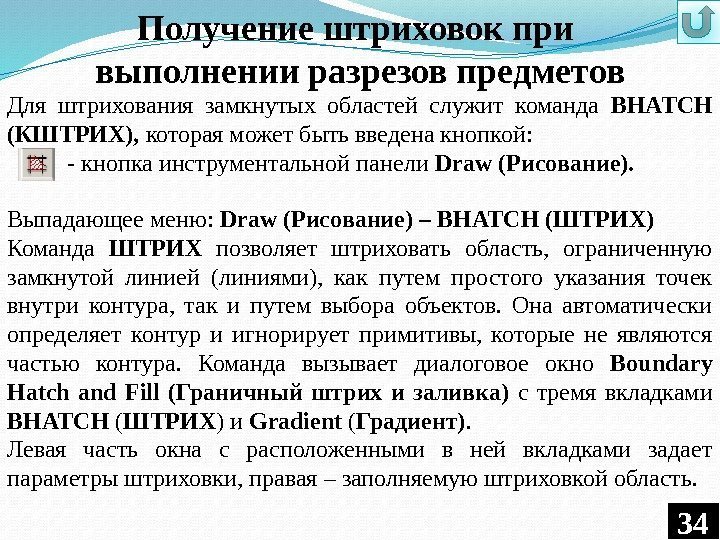 Получение штриховок при выполнении разрезов предметов

Для штрихования замкнутых областей служит команда ВНАТСН (КШТРИХ), которая может быть введена кнопкой:
- кнопка инструментальной панели Draw (Рисование).

Выпадающее меню: Draw (Рисование) – ВНАТСН (ШТРИХ)
Команда ШТРИХ позволяет штриховать область, ограниченную замкнутой линией (линиями), как путем простого указания точек внутри контура, так и путем выбора объектов. Она автоматически определяет контур и игнорирует примитивы, которые не являются частью контура. Команда вызывает диалоговое окно Boundary Hatch and Fill (Граничный штрих и заливка) с тремя вкладками ВНАТСН (ШТРИХ) и Gradient (Градиент).
Левая часть окна с расположенными в ней вкладками задает параметры штриховки, правая – заполняемую штриховкой область.

34